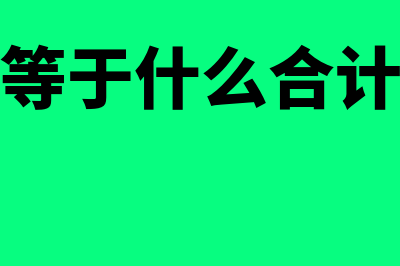 等于什么合计